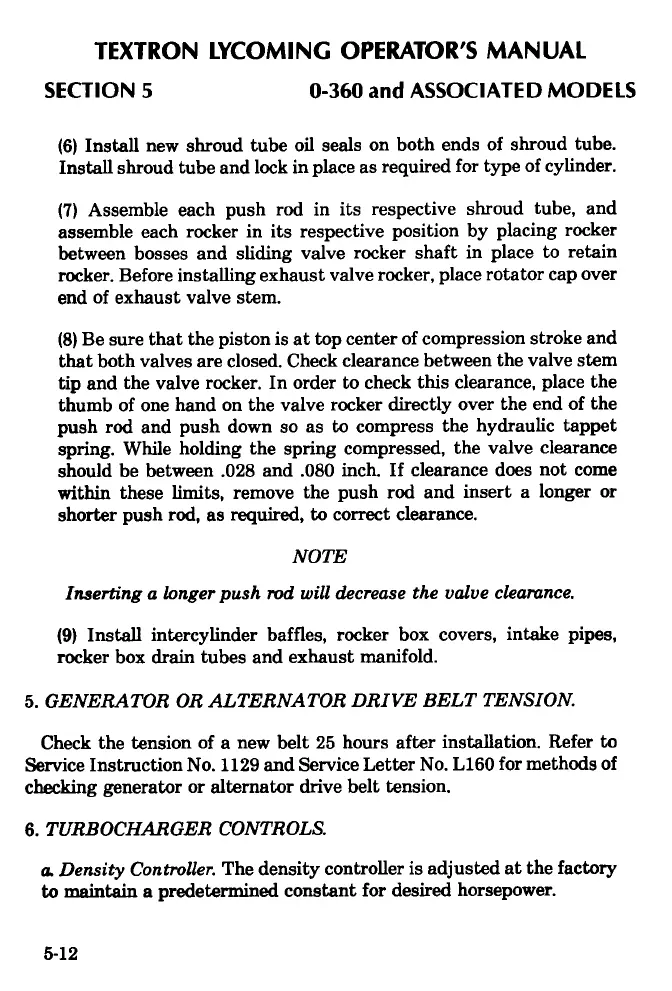 TEXTRON LYCOMING OPERATOR'S MANUAL

SECTION 5

0-360 and ASSOCIATED MODELS

(6) Install new shroud tube oil seals on both ends of shroud tube. Install shroud tube and lock in place as required for type of cylinder.

(7) Assemble each push rod in its respective shroud tube, and assemble each rocker in its respective position by placing rocker between bosses and sliding valve rocker shaft in place to retain rocker. Before installing exhaust valve rocker, place rotator cap over end of exhaust valve stem.

(8) Be sure that the piston is at top center of compression stroke and that both valves are closed. Check clearance between the valve stem tip and the valve rocker. In order to check this clearance, place the thumb of one hand on the valve rocker directly over the end of the push rod and push down so as to compress the hydraulic tappet spring. While holding the spring compressed, the valve clearance should be between .028 and .080 inch. If clearance does not come within these limits, remove the push rod and insert a longer or shorter push rod, as required, to correct clearance.

NOTE

Inserting a longer push rod will decrease the valve clearance.

(9) Install intercylinder baffles, rocker box covers, intake pipes, rocker box drain tubes and exhaust manifold.

5. GENERATOR OR ALTERNATOR DRIVE BELT TENSION.

Check the tension of a new belt 25 hours after installation. Refer to Service Instruction No. 1129 and Service Letter No. L160 for methods of checking generator or alternator drive belt tension.

6. TURBOCHARGER CONTROLS.

a. Density Controller. The density controller is adjusted at the factory to maintain a predetermined constant for desired horsepower.

5-12